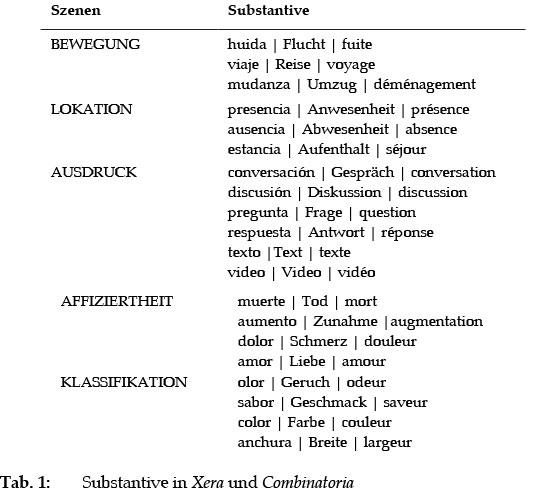 | Szenen | Substantive |
|---|---|
| BEWEGUNG | huida \| Flucht \| fuite<br>viaje \| Reise \| voyage<br>mudanza \| Umzug \| déménagement |
| LOKATION | presencia \| Anwesenheit \| présence<br>ausencia \| Abwesenheit \| absence<br>estancia \| Aufenthalt \| séjour |
| AUSDRUCK | conversación \| Gespräch \| conversation<br>discusión \| Diskussion \| discussion<br>pregunta \| Frage \| question<br>respuesta \| Antwort \| réponse<br>texto \|Text \| texte<br>video \| Video \| vidéo |
| AFFIZIERTHEIT | muerte \| Tod \| mort<br>aumento \| Zunahme \|augmentation<br>dolor \| Schmerz \| douleur<br>amor \| Liebe \| amour |
| KLASSIFIKATION | olor \| Geruch \| odeur<br>sabor \| Geschmack \| saveur<br>color \| Farbe \| couleur<br>anchura \| Breite \| largeur |

Tab. 1: Substantive in Xera und Combinatoria